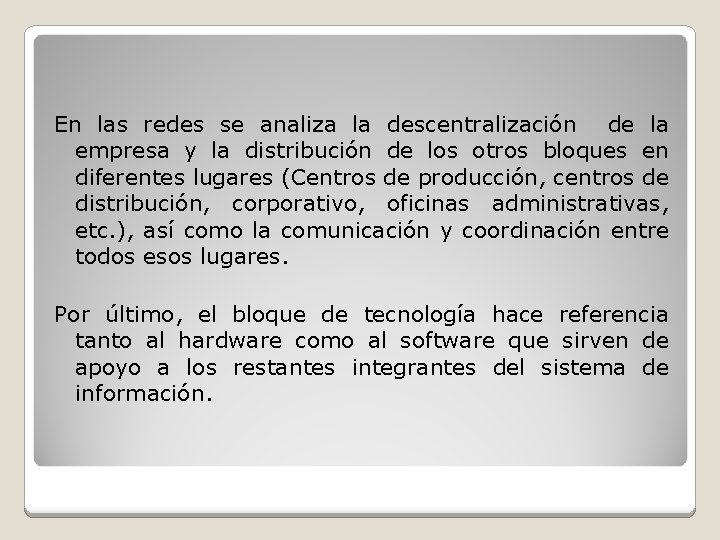 En las redes se analiza la descentralización de la empresa y la distribución de los otros bloques en diferentes lugares (Centros de producción, centros de distribución, corporativo, oficinas administrativas, etc.), así como la comunicación y coordinación entre todos esos lugares.

Por último, el bloque de tecnología hace referencia tanto al hardware como al software que sirven de apoyo a los restantes integrantes del sistema de información.